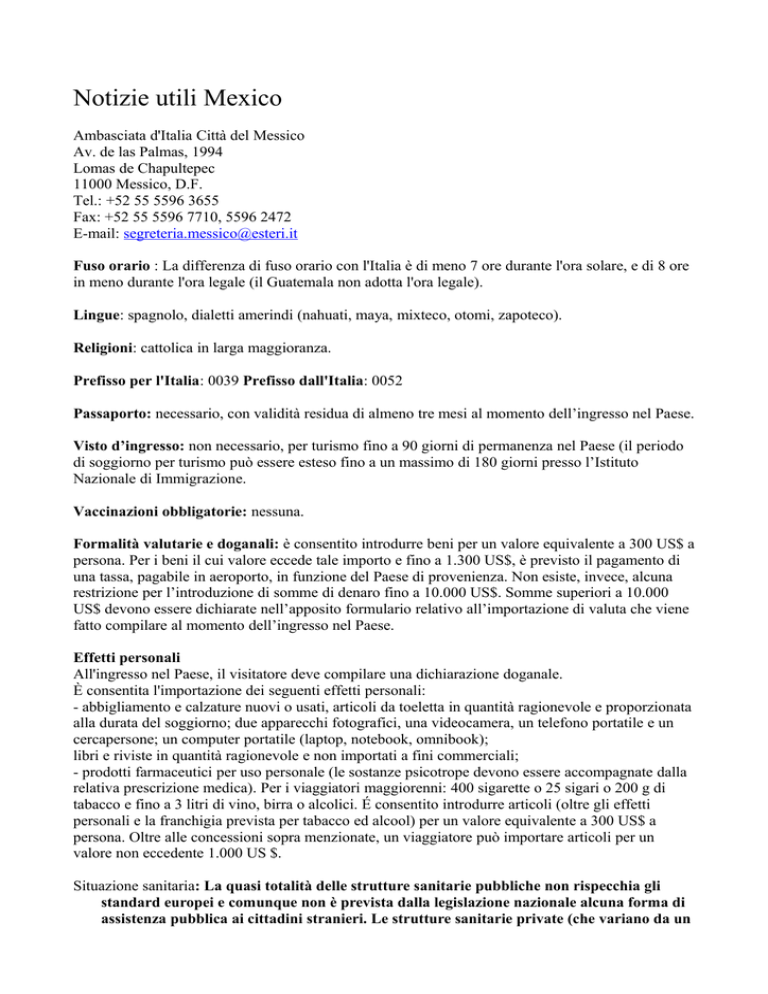 Notizie utili Mexico

Ambasciata d'Italia Città del Messico
Av. de las Palmas, 1994
Lomas de Chapultepec
11000 Messico, D.F.
Tel.: +52 55 5596 3655
Fax: +52 55 5596 7710, 5596 2472
E-mail: segreteria.messico@esteri.it

Fuso orario : La differenza di fuso orario con l'Italia è di meno 7 ore durante l'ora solare, e di 8 ore in meno durante l'ora legale (il Guatemala non adotta l'ora legale).

Lingue: spagnolo, dialetti amerindi (nahuati, maya, mixteco, otomi, zapoteco).

Religioni: cattolica in larga maggioranza.

Prefisso per l'Italia: 0039 Prefisso dall'Italia: 0052

Passaporto: necessario, con validità residua di almeno tre mesi al momento dell'ingresso nel Paese.

Visto d'ingresso: non necessario, per turismo fino a 90 giorni di permanenza nel Paese (il periodo di soggiorno per turismo può essere esteso fino a un massimo di 180 giorni presso l'Istituto Nazionale di Immigrazione.

Vaccinazioni obbligatorie: nessuna.

Formalità valutarie e doganali: è consentito introdurre beni per un valore equivalente a 300 US$ a persona. Per i beni il cui valore eccede tale importo e fino a 1.300 US$, è previsto il pagamento di una tassa, pagabile in aeroporto, in funzione del Paese di provenienza. Non esiste, invece, alcuna restrizione per l'introduzione di somme di denaro fino a 10.000 US$. Somme superiori a 10.000 US$ devono essere dichiarate nell'apposito formulario relativo all'importazione di valuta che viene fatto compilare al momento dell'ingresso nel Paese.

Effetti personali
All'ingresso nel Paese, il visitatore deve compilare una dichiarazione doganale.
È consentita l'importazione dei seguenti effetti personali:
- abbigliamento e calzature nuovi o usati, articoli da toeletta in quantità ragionevole e proporzionata alla durata del soggiorno; due apparecchi fotografici, una videocamera, un telefono portatile e un cercapersone; un computer portatile (laptop, notebook, omnibook);
libri e riviste in quantità ragionevole e non importati a fini commerciali;
- prodotti farmaceutici per uso personale (le sostanze psicotrope devono essere accompagnate dalla relativa prescrizione medica). Per i viaggiatori maggiorenni: 400 sigarette o 25 sigari o 200 g di tabacco e fino a 3 litri di vino, birra o alcolici. É consentito introdurre articoli (oltre gli effetti personali e la franchigia prevista per tabacco ed alcool) per un valore equivalente a 300 US$ a persona. Oltre alle concessioni sopra menzionate, un viaggiatore può importare articoli per un valore non eccedente 1.000 US $.

Situazione sanitaria: La quasi totalità delle strutture sanitarie pubbliche non rispecchia gli standard europei e comunque non è prevista dalla legislazione nazionale alcuna forma di assistenza pubblica ai cittadini stranieri. Le strutture sanitarie private (che variano da un